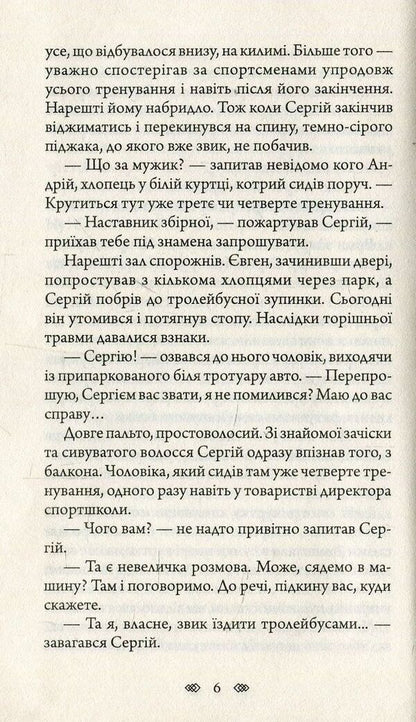 усе, що відбувалося внизу, на килимі. Більше того — уважно спостерігав за спортсменами упродовж усього тренування і навіть після його закінчення. Нарешті йому набридло. Тож коли Сергій закінчив віджиматись і перекинувся на спину, темно-сірого піджака, до якого вже звик, не побачив.

— Що за мужик? — запитав невідомо кого Андрій, хлопець у білій куртці, котрий сидів поруч. — Крутиться тут уже третє чи четверте тренування.

— Наставник збірної, — пожартував Сергій, — приїхав тебе під знамена запрошувати.

Нарешті зал спорожнів. Євген, зачинивши двері, попростував з кількома хлопцями через парк, а Сергій побрів до тролейбусної зупинки. Сьогодні він утомився і потягнув стопу. Наслідки торішньої травми давалися взнаки.

— Сергію! — озвався до нього чоловік, виходячи із припаркованого біля тротуару авто. — Перепрошую, Сергієм вас звати, я не помилився? Маю до вас справу...

Довге пальто, простоволосий. Зі знайомої зачіски та сивуватого волосся Сергій одразу впізнав того, з балкона. Чоловіка, який сидів там уже четверте тренування, одного разу навіть у товаристві директора спортшколи.

— Чого вам? — не надто привітно запитав Сергій.

— Та є невеличка розмова. Може, сядемо в машину? Там і поговоримо. До речі, підкину вас, куди скажете.

— Та я, власне, звик їздити тролейбусами... — завагався Сергій.

6